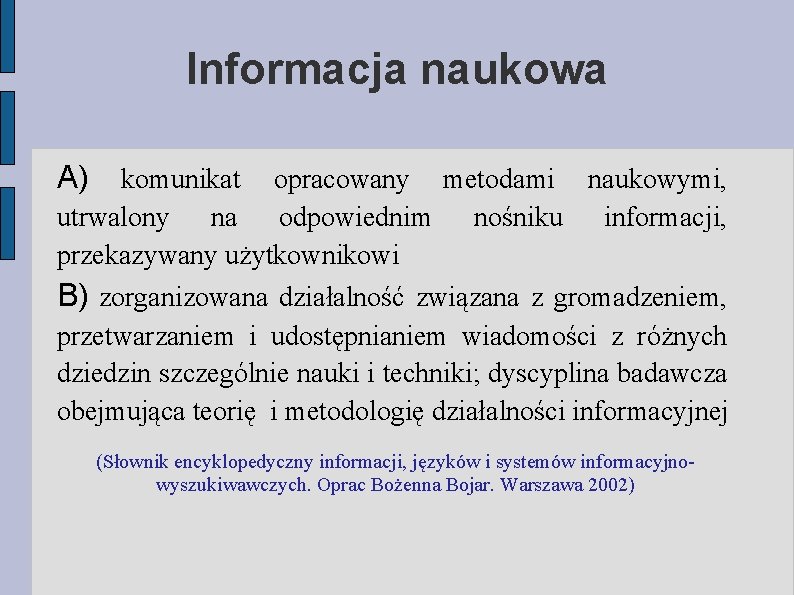 Informacja naukowa

A) komunikat opracowany metodami naukowymi, utrwalony na odpowiednim nośniku informacji, przekazywany użytkownikowi

B) zorganizowana działalność związana z gromadzeniem, przetwarzaniem i udostępnianiem wiadomości z różnych dziedzin szczególnie nauki i techniki; dyscyplina badawcza obejmująca teorię i metodologię działalności informacyjnej

(Słownik encyklopedyczny informacji, języków i systemów informacyjno-wyszukiwawczych. Oprac Bożenna Bojar. Warszawa 2002)